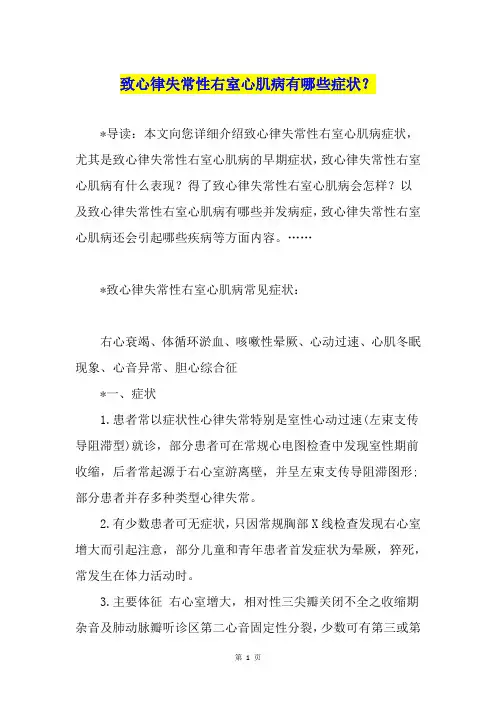 致心律失常性右室心肌病有哪些症状？

*导读：本文向您详细介绍致心律失常性右室心肌病症状，尤其是致心律失常性右室心肌病的早期症状，致心律失常性右室心肌病有什么表现？得了致心律失常性右室心肌病会怎样？以及致心律失常性右室心肌病有哪些并发病症，致心律失常性右室心肌病还会引起哪些疾病等方面内容。……

*致心律失常性右室心肌病常见症状：

右心衰竭、体循环淤血、咳嗽性晕厥、心动过速、心肌冬眠现象、心音异常、胆心综合征

*一、症状

1.患者常以症状性心律失常特别是室性心动过速(左束支传导阻滞型)就诊，部分患者可在常规心电图检查中发现室性期前收缩，后者常起源于右心室游离壁，并呈左束支传导阻滞图形；部分患者并存多种类型心律失常。

2.有少数患者可无症状，只因常规胸部X线检查发现右心室增大而引起注意，部分儿童和青年患者首发症状为晕厥，猝死，常发生在体力活动时。

3.主要体征 右心室增大，相对性三尖瓣关闭不全之收缩期杂音及肺动脉瓣听诊区第二心音固定性分裂，少数可有第三或第

第 1 页